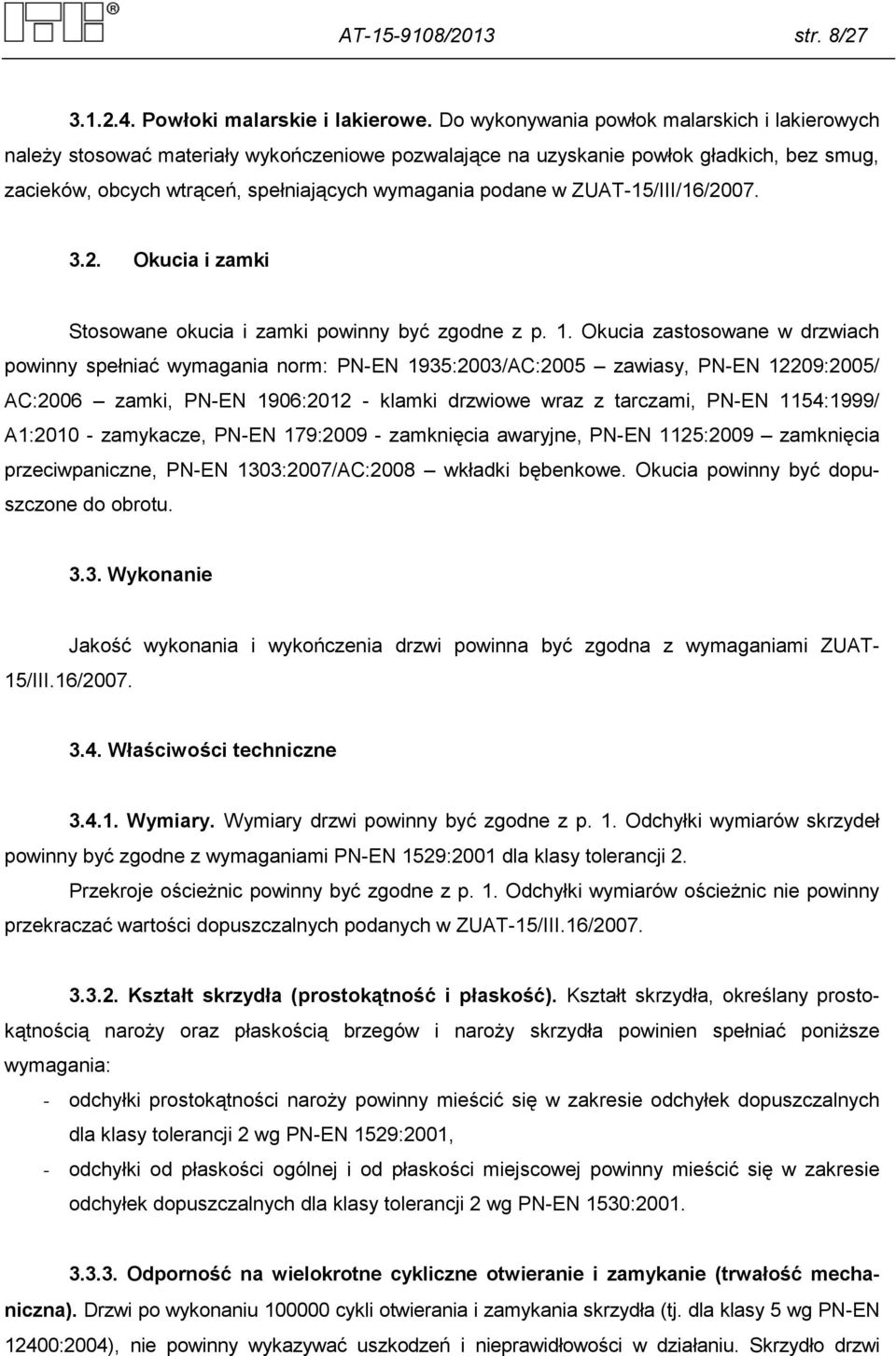 AT-15-9108/2013 str. 8/27

3.1.2.4. Powłoki malarskie i lakierowe. Do wykonywania powłok malarskich i lakierowych należy stosować materiały wykończeniowe pozwalające na uzyskanie powłok gładkich, bez smug, zacieków, obcych wtrąceń, spełniających wymagania podane w ZUAT-15/III/16/2007.

3.2. Okucia i zamki

Stosowane okucia i zamki powinny być zgodne z p. 1. Okucia zastosowane w drzwiach powinny spełniać wymagania norm: PN-EN 1935:2003/AC:2005 – zawiasy, PN-EN 12209:2005/ AC:2006 – zamki, PN-EN 1906:2012 - klamki drzwiowe wraz z tarczami, PN-EN 1154:1999/ A1:2010 - zamykacze, PN-EN 179:2009 - zamknięcia awaryjne, PN-EN 1125:2009 – zamknięcia przeciwpaniczne, PN-EN 1303:2007/AC:2008 – wkładki bębenkowe. Okucia powinny być dopuszczone do obrotu.

3.3. Wykonanie

Jakość wykonania i wykończenia drzwi powinna być zgodna z wymaganiami ZUAT-15/III.16/2007.

3.4. Właściwości techniczne

3.4.1. Wymiary. Wymiary drzwi powinny być zgodne z p. 1. Odchyłki wymiarów skrzydeł powinny być zgodne z wymaganiami PN-EN 1529:2001 dla klasy tolerancji 2.

Przekroje ościeżnic powinny być zgodne z p. 1. Odchyłki wymiarów ościeżnic nie powinny przekraczać wartości dopuszczalnych podanych w ZUAT-15/III.16/2007.

3.3.2. Kształt skrzydła (prostokątność i płaskość). Kształt skrzydła, określany prostokątnością naroży oraz płaskością brzegów i naroży skrzydła powinien spełniać poniższe wymagania:

- odchyłki prostokątności naroży powinny mieścić się w zakresie odchyłek dopuszczalnych dla klasy tolerancji 2 wg PN-EN 1529:2001,
- odchyłki od płaskości ogólnej i od płaskości miejscowej powinny mieścić się w zakresie odchyłek dopuszczalnych dla klasy tolerancji 2 wg PN-EN 1530:2001.

3.3.3. Odporność na wielokrotne cykliczne otwieranie i zamykanie (trwałość mechaniczna). Drzwi po wykonaniu 100000 cykli otwierania i zamykania skrzydła (tj. dla klasy 5 wg PN-EN 12400:2004), nie powinny wykazywać uszkodzeń i nieprawidłowości w działaniu. Skrzydło drzwi